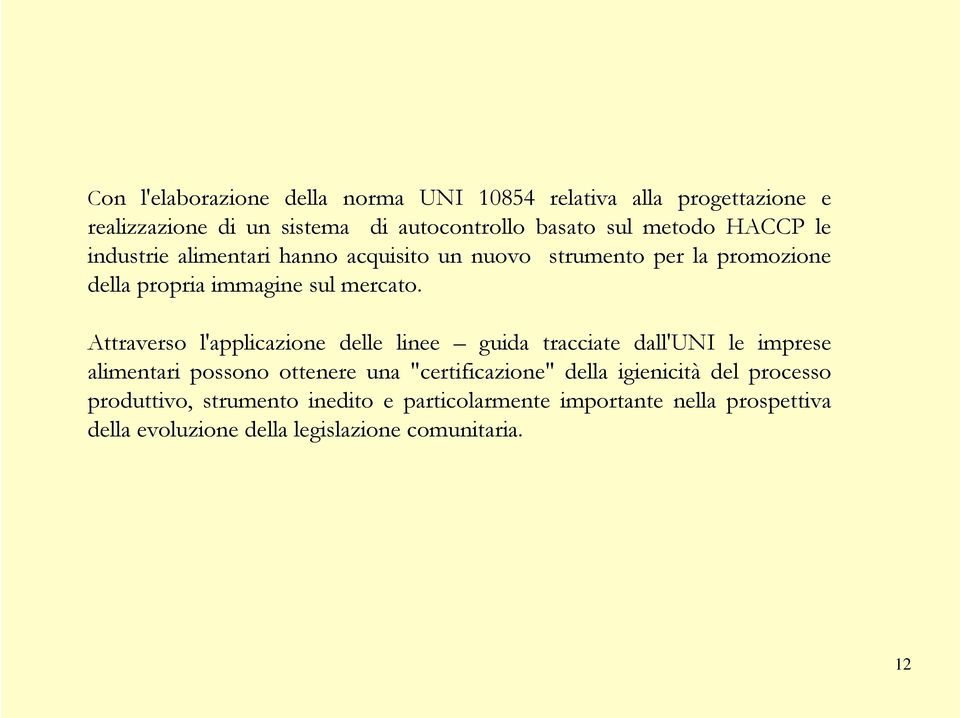 Con l'elaborazione della norma UNI 10854 relativa alla progettazione e realizzazione di un sistema di autocontrollo basato sul metodo HACCP le industrie alimentari hanno acquisito un nuovo strumento per la promozione della propria immagine sul mercato.

Attraverso l'applicazione delle linee – guida tracciate dall'UNI le imprese alimentari possono ottenere una "certificazione" della igienicità del processo produttivo, strumento inedito e particolarmente importante nella prospettiva della evoluzione della legislazione comunitaria.

12